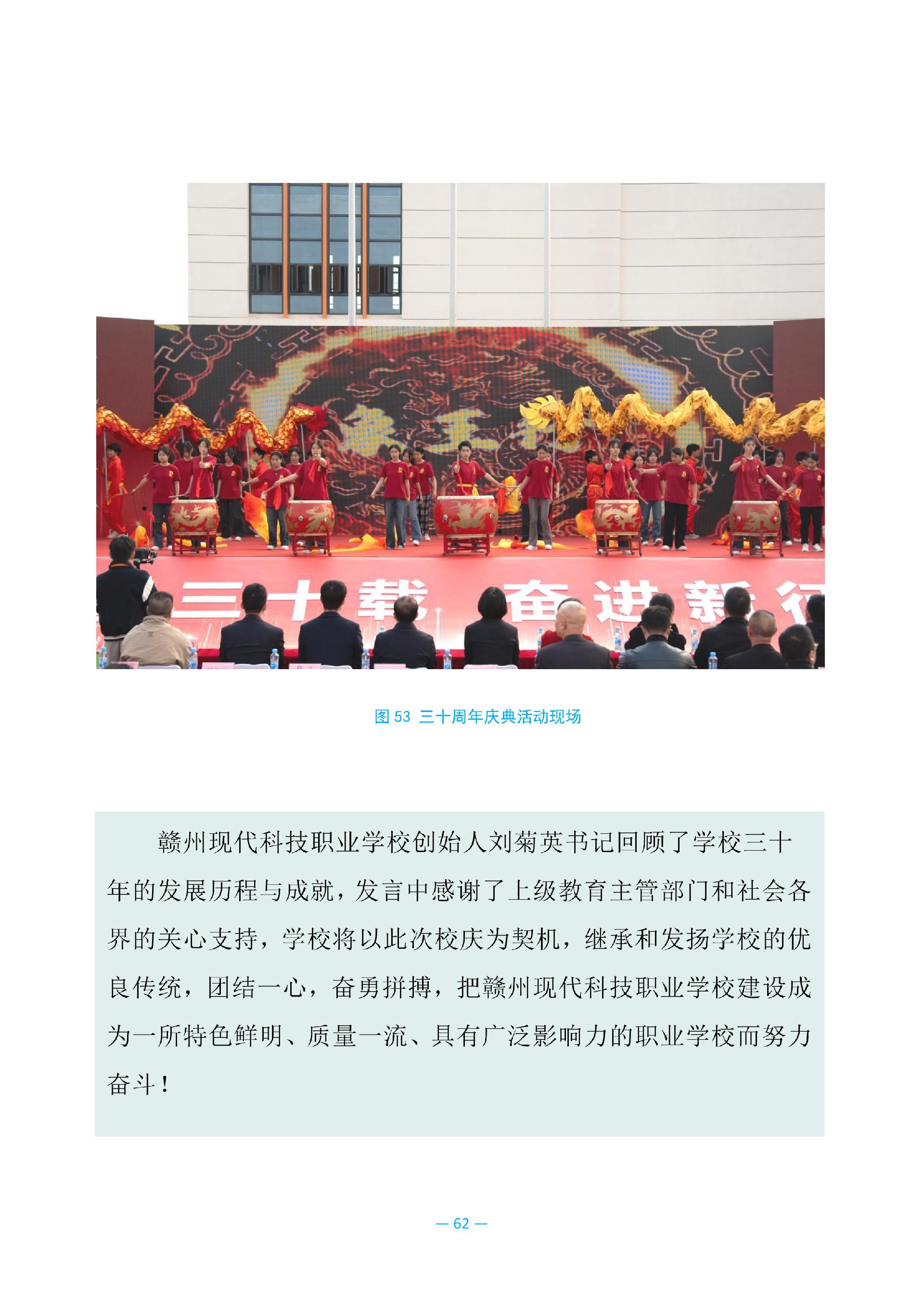 三十载 奋进新征

图 53 三十周年庆典活动现场

赣州现代科技职业学校创始人刘菊英书记回顾了学校三十年的发展历程与成就，发言中感谢了上级教育主管部门和社会各界的关心支持，学校将以此次校庆为契机，继承和发扬学校的优良传统，团结一心，奋勇拼搏，把赣州现代科技职业学校建设成为一所特色鲜明、质量一流、具有广泛影响力的职业学校而努力奋斗！

— 62 —